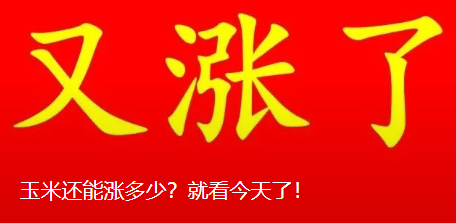 又涨了

玉米还能涨多少？就看今天了！